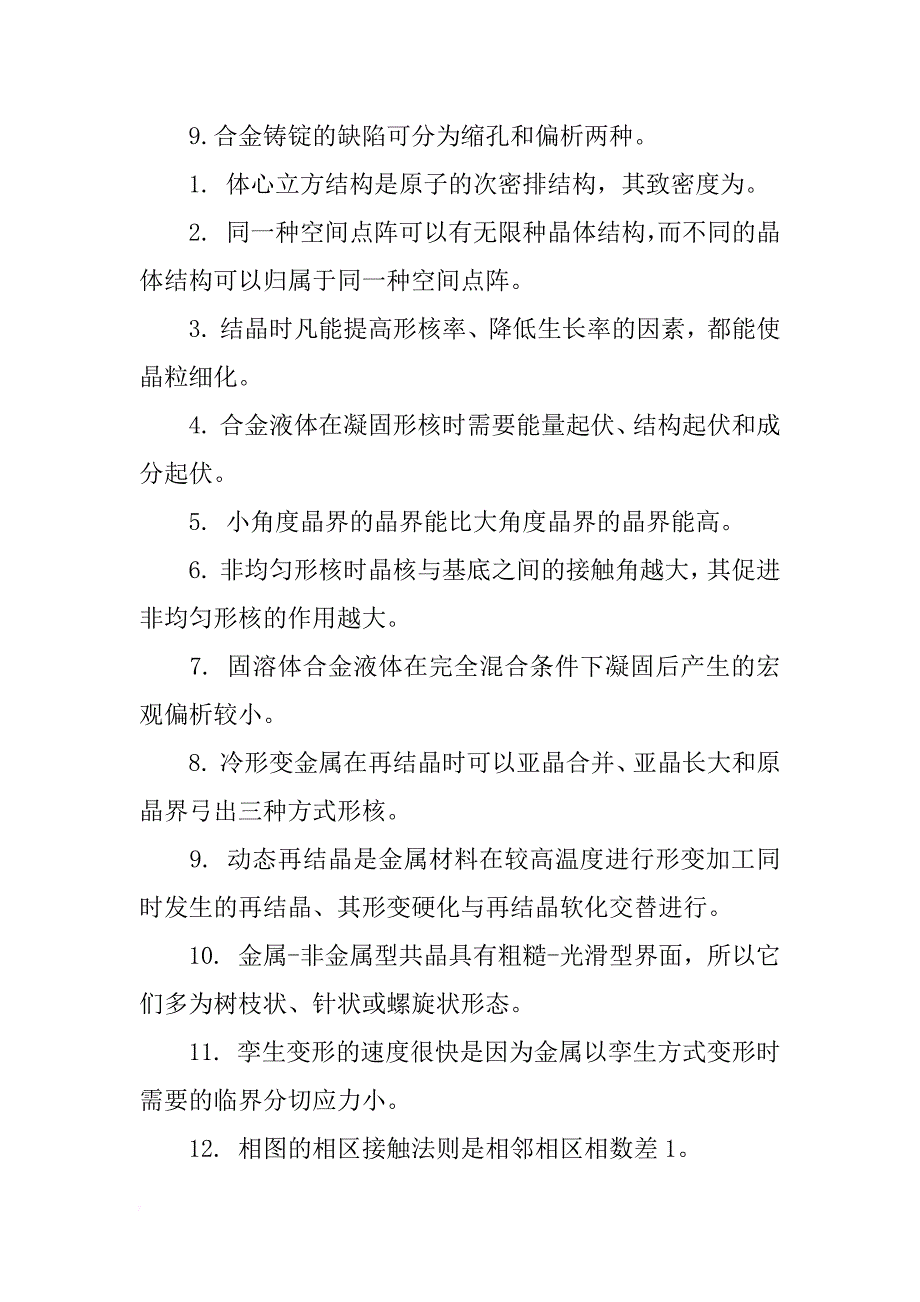 9. 合金铸锭的缺陷可分为缩孔和偏析两种。

1. 体心立方结构是原子的次密排结构，其致密度为。

2. 同一种空间点阵可以有无限种晶体结构，而不同的晶体结构可以归属于同一种空间点阵。

3. 结晶时凡能提高形核率、降低生长率的因素，都能使晶粒细化。

4. 合金液体在凝固形核时需要能量起伏、结构起伏和成分起伏。

5. 小角度晶界的晶界能比大角度晶界的晶界能高。

6. 非均匀形核时晶核与基底之间的接触角越大，其促进非均匀形核的作用越大。

7. 固溶体合金液体在完全混合条件下凝固后产生的宏观偏析较小。

8. 冷形变金属在再结晶时可以亚晶合并、亚晶长大和原晶界弓出三种方式形核。

9. 动态再结晶是金属材料在较高温度进行形变加工同时发生的再结晶、其形变硬化与再结晶软化交替进行。

10. 金属-非金属型共晶具有粗糙-光滑型界面，所以它们多为树枝状、针状或螺旋状形态。

11. 孪生变形的速度很快是因为金属以孪生方式变形时需要的临界分切应力小。

12. 相图的相区接触法则是相邻相区相数差 1。